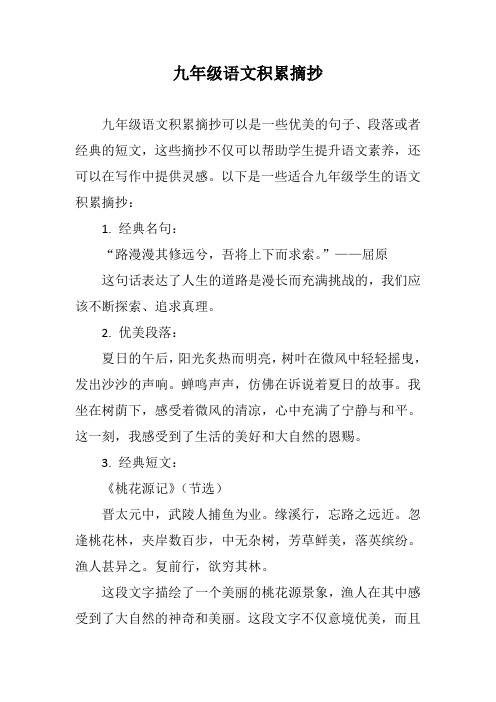 九年级语文积累摘抄

九年级语文积累摘抄可以是一些优美的句子、段落或者经典的短文，这些摘抄不仅可以帮助学生提升语文素养，还可以在写作中提供灵感。以下是一些适合九年级学生的语文积累摘抄：

1. 经典名句：

“路漫漫其修远兮，吾将上下而求索。”——屈原

这句话表达了人生的道路是漫长而充满挑战的，我们应该不断探索、追求真理。

2. 优美段落：

夏日的午后，阳光炙热而明亮，树叶在微风中轻轻摇曳，发出沙沙的声响。蝉鸣声声，仿佛在诉说着夏日的故事。我坐在树荫下，感受着微风的清凉，心中充满了宁静与和平。这一刻，我感受到了生活的美好和大自然的恩赐。

3. 经典短文：

《桃花源记》（节选）

晋太元中，武陵人捕鱼为业。缘溪行，忘路之远近。忽逢桃花林，夹岸数百步，中无杂树，芳草鲜美，落英缤纷。渔人甚异之。复前行，欲穷其林。

这段文字描绘了一个美丽的桃花源景象，渔人在其中感受到了大自然的神奇和美丽。这段文字不仅意境优美，而且